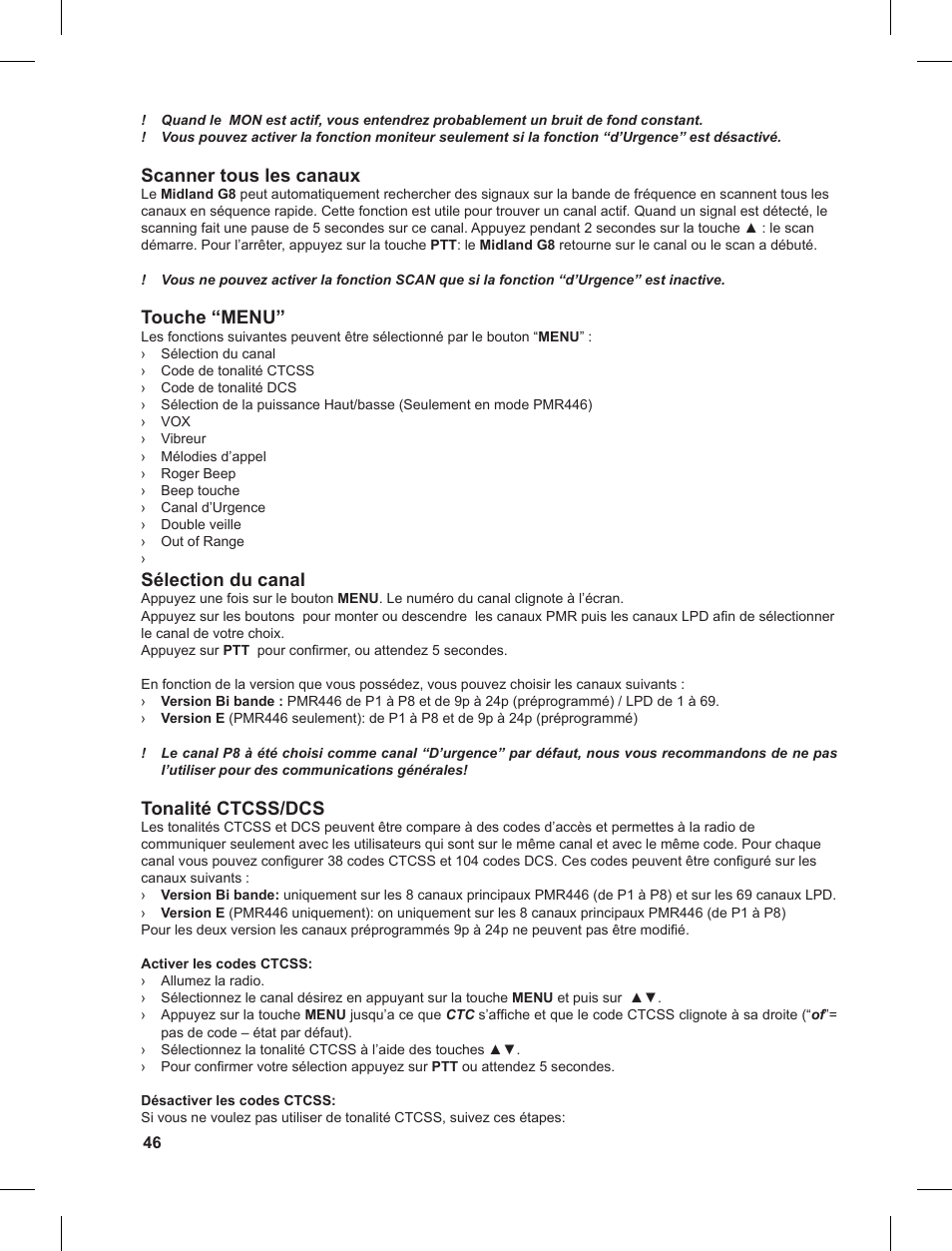 ! Quand le MON est actif, vous entendrez probablement un bruit de fond constant.
! Vous pouvez activer la fonction moniteur seulement si la fonction “d’Urgence” est désactivé.

Scanner tous les canaux
Le Midland G8 peut automatiquement rechercher des signaux sur la bande de fréquence en scannent tous les canaux en séquence rapide. Cette fonction est utile pour trouver un canal actif. Quand un signal est détecté, le scanning fait une pause de 5 secondes sur ce canal. Appuyez pendant 2 secondes sur la touche ▲ : le scan démarre. Pour l’arrêter, appuyez sur la touche PTT: le Midland G8 retourne sur le canal ou le scan a débuté.

! Vous ne pouvez activer la fonction SCAN que si la fonction “d’Urgence” est inactive.

Touche “MENU”
Les fonctions suivantes peuvent être sélectionné par le bouton “MENU” :
› Sélection du canal
› Code de tonalité CTCSS
› Code de tonalité DCS
› Sélection de la puissance Haut/basse (Seulement en mode PMR446)
› VOX
› Vibreur
› Mélodies d’appel
› Roger Beep
› Beep touche
› Canal d’Urgence
› Double veille
› Out of Range
›

Sélection du canal
Appuyez une fois sur le bouton MENU. Le numéro du canal clignote à l’écran.
Appuyez sur les boutons pour monter ou descendre les canaux PMR puis les canaux LPD afin de sélectionner le canal de votre choix.
Appuyez sur PTT pour confirmer, ou attendez 5 secondes.

En fonction de la version que vous possédez, vous pouvez choisir les canaux suivants :
› Version Bi bande : PMR446 de P1 à P8 et de 9p à 24p (préprogrammé) / LPD de 1 à 69.
› Version E (PMR446 seulement): de P1 à P8 et de 9p à 24p (préprogrammé)

! Le canal P8 à été choisi comme canal “D’urgence” par défaut, nous vous recommandons de ne pas l’utiliser pour des communications générales!

Tonalité CTCSS/DCS
Les tonalités CTCSS et DCS peuvent être compare à des codes d’accès et permettes à la radio de communiquer seulement avec les utilisateurs qui sont sur le même canal et avec le même code. Pour chaque canal vous pouvez configurer 38 codes CTCSS et 104 codes DCS. Ces codes peuvent être configuré sur les canaux suivants :
› Version Bi bande: uniquement sur les 8 canaux principaux PMR446 (de P1 à P8) et sur les 69 canaux LPD.
› Version E (PMR446 uniquement): on uniquement sur les 8 canaux principaux PMR446 (de P1 à P8)
Pour les deux version les canaux préprogrammés 9p à 24p ne peuvent pas être modifié.

Activer les codes CTCSS:
› Allumez la radio.
› Sélectionnez le canal désirez en appuyant sur la touche MENU et puis sur ▲▼.
› Appuyez sur la touche MENU jusqu’a ce que CTC s’affiche et que le code CTCSS clignote à sa droite (“of”= pas de code – état par défaut).
› Sélectionnez la tonalité CTCSS à l’aide des touches ▲▼.
› Pour confirmer votre sélection appuyez sur PTT ou attendez 5 secondes.

Désactiver les codes CTCSS:
Si vous ne voulez pas utiliser de tonalité CTCSS, suivez ces étapes:

46